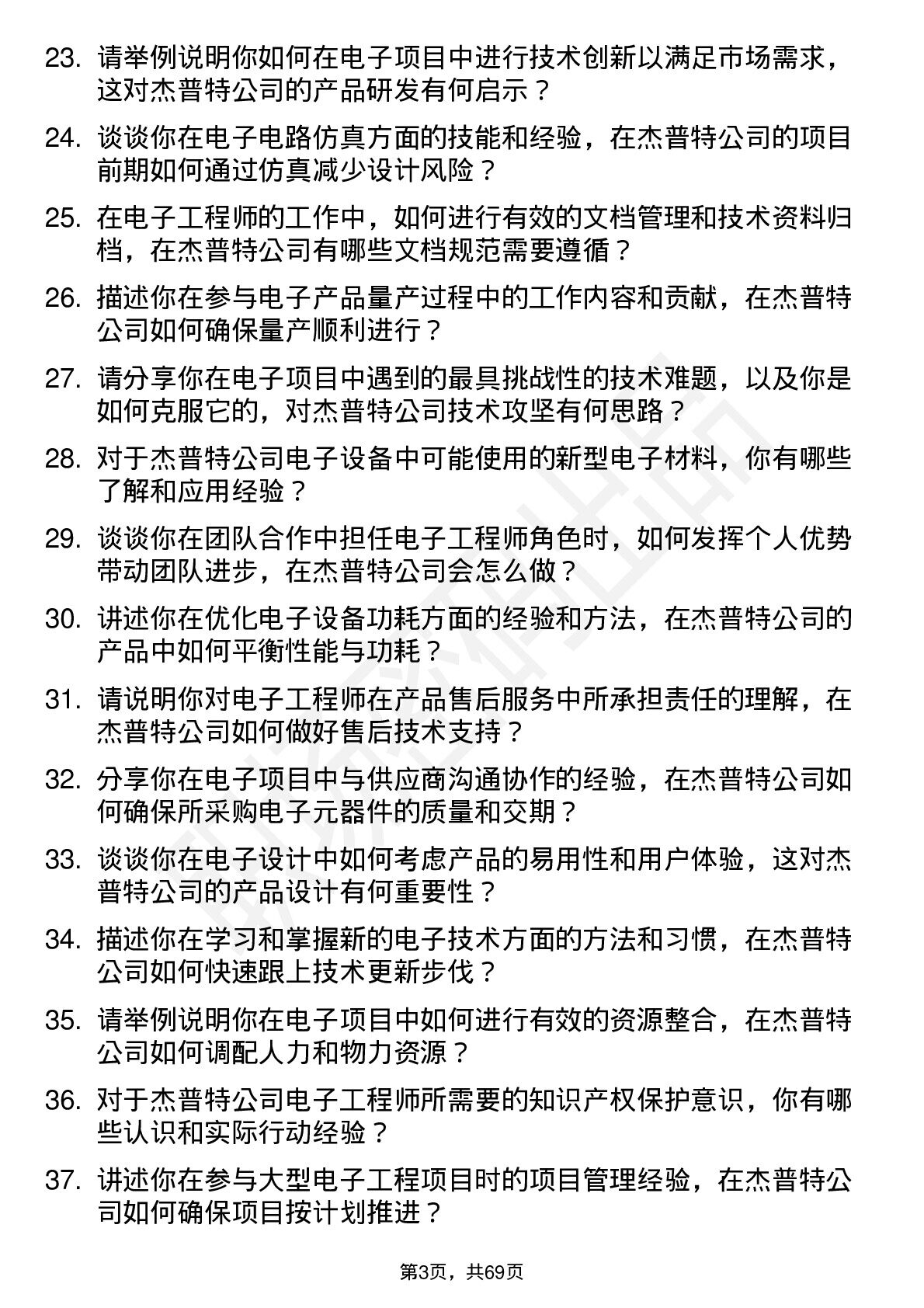 23. 请举例说明你如何在电子项目中进行技术创新以满足市场需求，这对杰普特公司的产品研发有何启示？

24. 谈谈你在电子电路仿真方面的技能和经验，在杰普特公司的项目前期如何通过仿真减少设计风险？

25. 在电子工程师的工作中，如何进行有效的文档管理和技术资料归档，在杰普特公司有哪些文档规范需要遵循？

26. 描述你在参与电子产品量产过程中的工作内容和贡献，在杰普特公司如何确保量产顺利进行？

27. 请分享你在电子项目中遇到的最具挑战性的技术难题，以及你是如何克服它的，对杰普特公司技术攻坚有何思路？

28. 对于杰普特公司电子设备中可能使用的新型电子材料，你有哪些了解和应用经验？

29. 谈谈你在团队合作中担任电子工程师角色时，如何发挥个人优势带动团队进步，在杰普特公司会怎么做？

30. 讲述你在优化电子设备功耗方面的经验和方法，在杰普特公司的产品中如何平衡性能与功耗？

31. 请说明你对电子工程师在产品售后服务中所承担责任的理解，在杰普特公司如何做好售后技术支持？

32. 分享你在电子项目中与供应商沟通协作的经验，在杰普特公司如何确保所采购电子元器件的质量和交期？

33. 谈谈你在电子设计中如何考虑产品的易用性和用户体验，这对杰普特公司的产品设计有何重要性？

34. 描述你在学习和掌握新的电子技术方面的方法和习惯，在杰普特公司如何快速跟上技术更新步伐？

35. 请举例说明你在电子项目中如何进行有效的资源整合，在杰普特公司如何调配人力和物力资源？

36. 对于杰普特公司电子工程师所需要的知识产权保护意识，你有哪些认识和实际行动经验？

37. 讲述你在参与大型电子工程项目时的项目管理经验，在杰普特公司如何确保项目按计划推进？

第3页，共69页